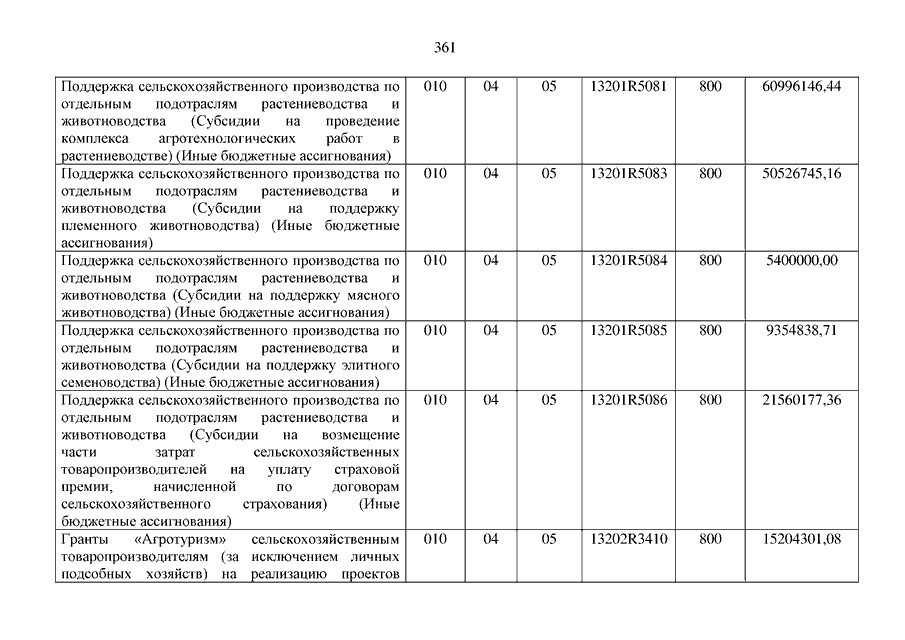 361

| | | | | | | |
|---|---|---|---|---|---|---|
| Поддержка сельскохозяйственного производства по отдельным подотраслям растениеводства и животноводства (Субсидии на проведение комплекса агротехнологических работ в растениеводстве) (Иные бюджетные ассигнования) | 010 | 04 | 05 | 13201R5081 | 800 | 60996146,44 |
| Поддержка сельскохозяйственного производства по отдельным подотраслям растениеводства и животноводства (Субсидии на поддержку племенного животноводства) (Иные бюджетные ассигнования) | 010 | 04 | 05 | 13201R5083 | 800 | 50526745,16 |
| Поддержка сельскохозяйственного производства по отдельным подотраслям растениеводства и животноводства (Субсидии на поддержку мясного животноводства) (Иные бюджетные ассигнования) | 010 | 04 | 05 | 13201R5084 | 800 | 5400000,00 |
| Поддержка сельскохозяйственного производства по отдельным подотраслям растениеводства и животноводства (Субсидии на поддержку элитного семеноводства) (Иные бюджетные ассигнования) | 010 | 04 | 05 | 13201R5085 | 800 | 9354838,71 |
| Поддержка сельскохозяйственного производства по отдельным подотраслям растениеводства и животноводства (Субсидии на возмещение части затрат сельскохозяйственных товаропроизводителей на уплату страховой премии, начисленной по договорам сельскохозяйственного страхования) (Иные бюджетные ассигнования) | 010 | 04 | 05 | 13201R5086 | 800 | 21560177,36 |
| Гранты «Агротуризм» сельскохозяйственным товаропроизводителям (за исключением личных подсобных хозяйств) на реализацию проектов | 010 | 04 | 05 | 13202R3410 | 800 | 15204301,08 |